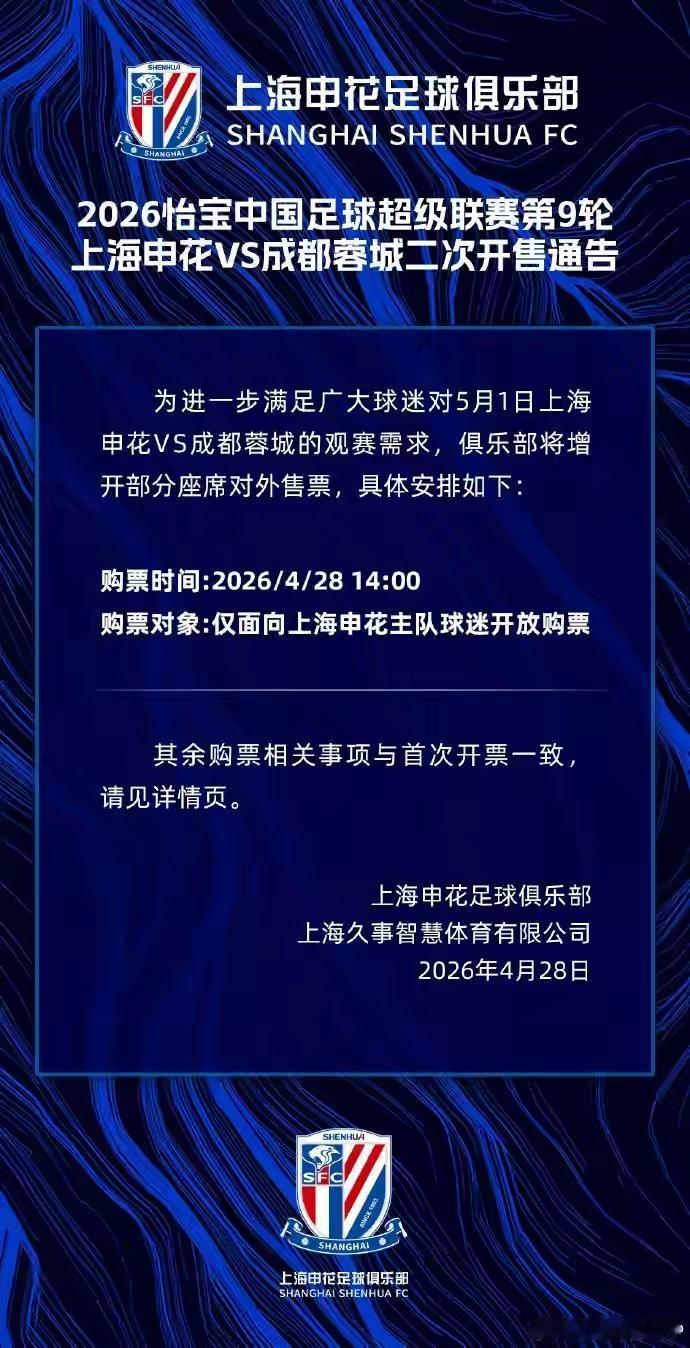 SHENHUA
SFC
SINCE 1993
SHANGHAI

上海申花足球俱乐部
SHANGHAI SHENHUA FC

2026怡宝中国足球超级联赛第9轮
上海申花VS成都蓉城二次开售通告

为进一步满足广大球迷对5月1日上海申花VS成都蓉城的观赛需求，俱乐部将增开部分座席对外售票，具体安排如下：

购票时间:2026/4/28 14:00
购票对象:仅面向上海申花主队球迷开放购票

其余购票相关事项与首次开票一致，请见详情页。

上海申花足球俱乐部
上海久事智慧体育有限公司
2026年4月28日

SHENHUA
SFC
SINCE 1993
SHANGHAI

上海申花足球俱乐部
SHANGHAI SHENHUA FC